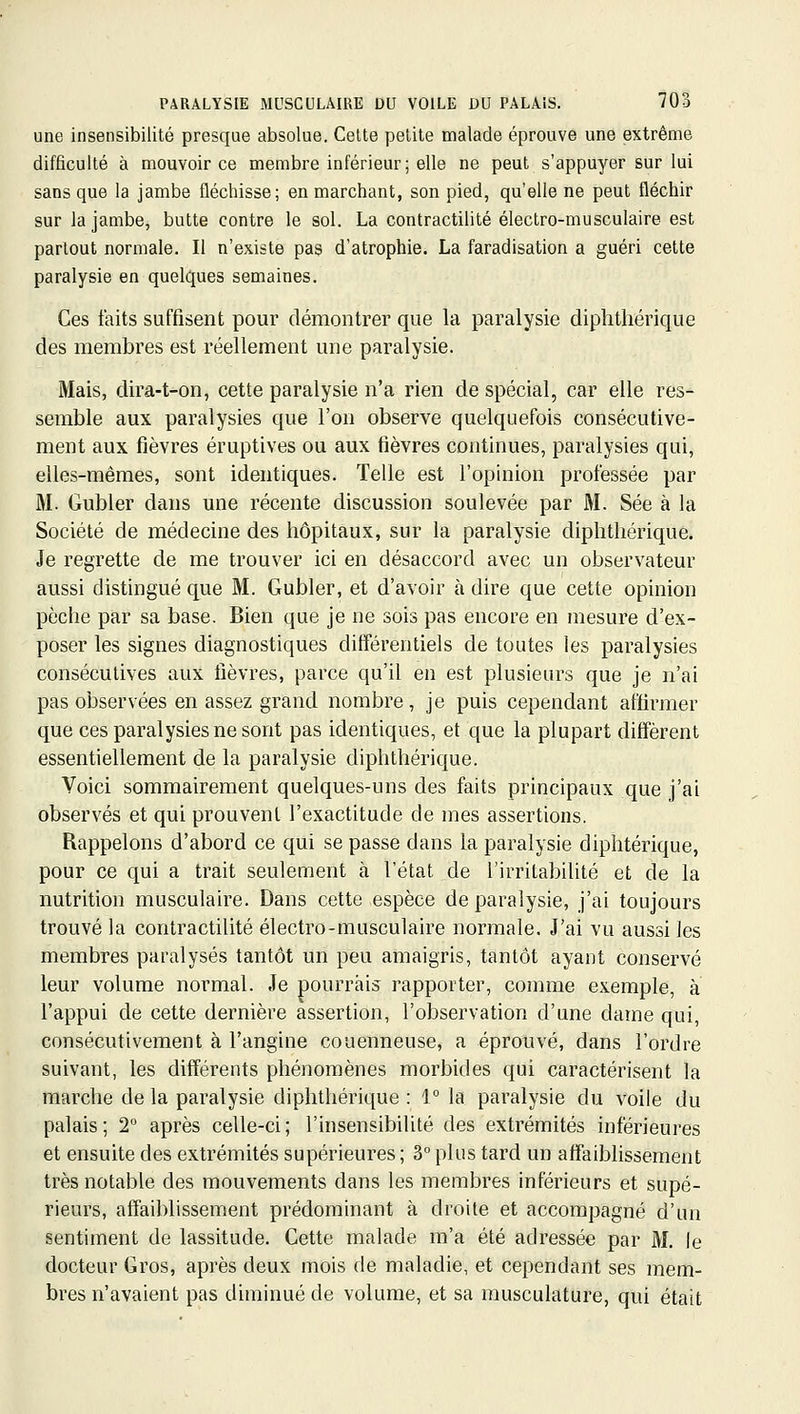 PARALYSIE MUSCULAIRE DU VOILE DU PALAIS. 703

une insensibilité presque absolue. Cette petite malade éprouve une extrême difficulté à mouvoir ce membre inférieur; elle ne peut s'appuyer sur lui sans que la jambe fléchisse; en marchant, son pied, qu'elle ne peut fléchir sur la jambe, butte contre le sol. La contractilité électro-musculaire est partout normale. Il n'existe pas d'atrophie. La faradisation a guéri cette paralysie en quelques semaines.

Ces faits suffisent pour démontrer que la paralysie diphthérique des membres est réellement une paralysie.

Mais, dira-t-on, cette paralysie n'a rien de spécial, car elle ressemble aux paralysies que l'on observe quelquefois consécutivement aux fièvres éruptives ou aux fièvres continues, paralysies qui, elles-mêmes, sont identiques. Telle est l'opinion professée par M. Gubler dans une récente discussion soulevée par M. Sée à la Société de médecine des hôpitaux, sur la paralysie diphthérique. Je regrette de me trouver ici en désaccord avec un observateur aussi distingué que M. Gubler, et d'avoir à dire que cette opinion pèche par sa base. Bien que je ne sois pas encore en mesure d'exposer les signes diagnostiques différentiels de toutes les paralysies consécutives aux fièvres, parce qu'il en est plusieurs que je n'ai pas observées en assez grand nombre, je puis cependant affirmer que ces paralysies ne sont pas identiques, et que la plupart diffèrent essentiellement de la paralysie diphthérique.

Voici sommairement quelques-uns des faits principaux que j'ai observés et qui prouvent l'exactitude de mes assertions.

Rappelons d'abord ce qui se passe dans la paralysie diphtérique, pour ce qui a trait seulement à l'état de l'irritabilité et de la nutrition musculaire. Dans cette espèce de paralysie, j'ai toujours trouvé la contractilité électro-musculaire normale. J'ai vu aussi les membres paralysés tantôt un peu amaigris, tantôt ayant conservé leur volume normal. Je pourrais rapporter, comme exemple, à l'appui de cette dernière assertion, l'observation d'une dame qui, consécutivement à l'angine couenneuse, a éprouvé, dans l'ordre suivant, les différents phénomènes morbides qui caractérisent la marche de la paralysie diphthérique : 1° la paralysie du voile du palais; 2° après celle-ci; l'insensibilité des extrémités inférieures et ensuite des extrémités supérieures; 3° plus tard un affaiblissement très notable des mouvements dans les membres inférieurs et supérieurs, affaiblissement prédominant à droite et accompagné d'un sentiment de lassitude. Cette malade m'a été adressée par M. le docteur Gros, après deux mois de maladie, et cependant ses membres n'avaient pas diminué de volume, et sa musculature, qui était